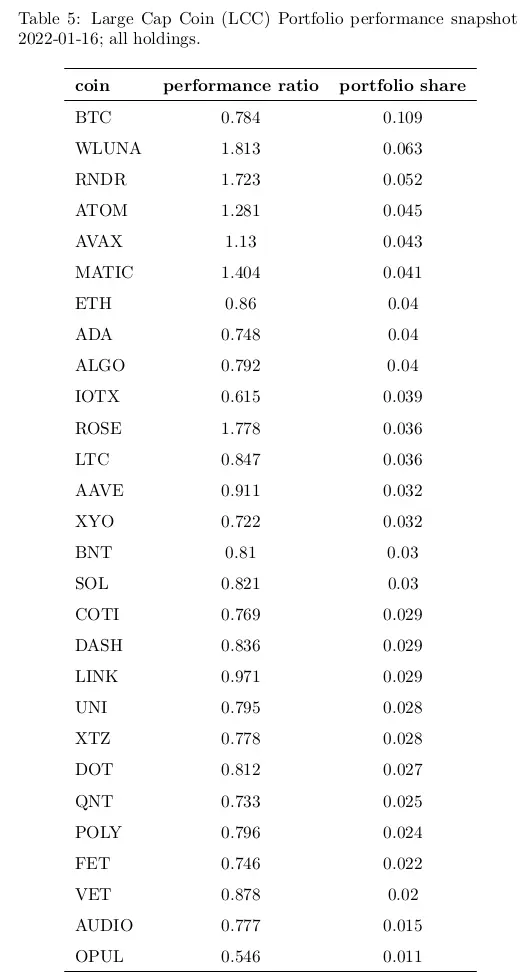 Table 5: Large Cap Coin (LCC) Portfolio performance snapshot 2022-01-16; all holdings.

| coin | performance ratio | portfolio share |
|---|---|---|
| BTC | 0.784 | 0.109 |
| WLUNA | 1.813 | 0.063 |
| RNDR | 1.723 | 0.052 |
| ATOM | 1.281 | 0.045 |
| AVAX | 1.13 | 0.043 |
| MATIC | 1.404 | 0.041 |
| ETH | 0.86 | 0.04 |
| ADA | 0.748 | 0.04 |
| ALGO | 0.792 | 0.04 |
| IOTX | 0.615 | 0.039 |
| ROSE | 1.778 | 0.036 |
| LTC | 0.847 | 0.036 |
| AAVE | 0.911 | 0.032 |
| XYO | 0.722 | 0.032 |
| BNT | 0.81 | 0.03 |
| SOL | 0.821 | 0.03 |
| COTI | 0.769 | 0.029 |
| DASH | 0.836 | 0.029 |
| LINK | 0.971 | 0.029 |
| UNI | 0.795 | 0.028 |
| XTZ | 0.778 | 0.028 |
| DOT | 0.812 | 0.027 |
| QNT | 0.733 | 0.025 |
| POLY | 0.796 | 0.024 |
| FET | 0.746 | 0.022 |
| VET | 0.878 | 0.02 |
| AUDIO | 0.777 | 0.015 |
| OPUL | 0.546 | 0.011 |